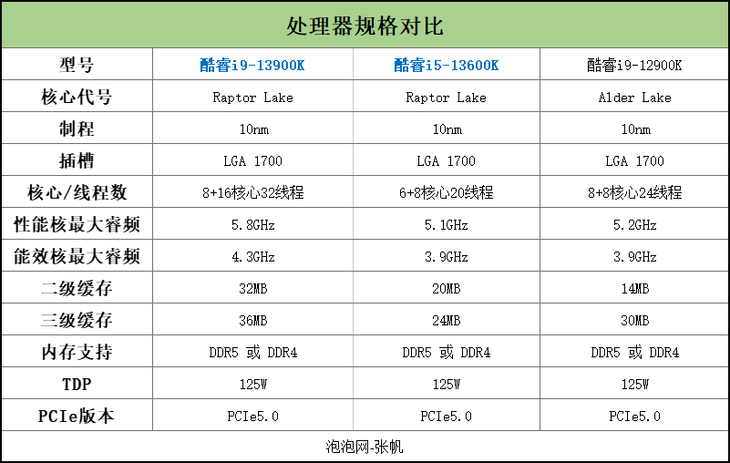 处理器规格对比

| 型号 | 酷睿i9-13900K | 酷睿i5-13600K | 酷睿i9-12900K |
|---|---|---|---|
| 核心代号 | Raptor Lake | Raptor Lake | Alder Lake |
| 制程 | 10nm | 10nm | 10nm |
| 插槽 | LGA 1700 | LGA 1700 | LGA 1700 |
| 核心/线程数 | 8+16核心32线程 | 6+8核心20线程 | 8+8核心24线程 |
| 性能核最大睿频 | 5.8GHz | 5.1GHz | 5.2GHz |
| 能效核最大睿频 | 4.3GHz | 3.9GHz | 3.9GHz |
| 二级缓存 | 32MB | 20MB | 14MB |
| 三级缓存 | 36MB | 24MB | 30MB |
| 内存支持 | DDR5 或 DDR4 | DDR5 或 DDR4 | DDR5 或 DDR4 |
| TDP | 125W | 125W | 125W |
| PCIe版本 | PCIe5.0 | PCIe5.0 | PCIe5.0 |

泡泡网-张帆